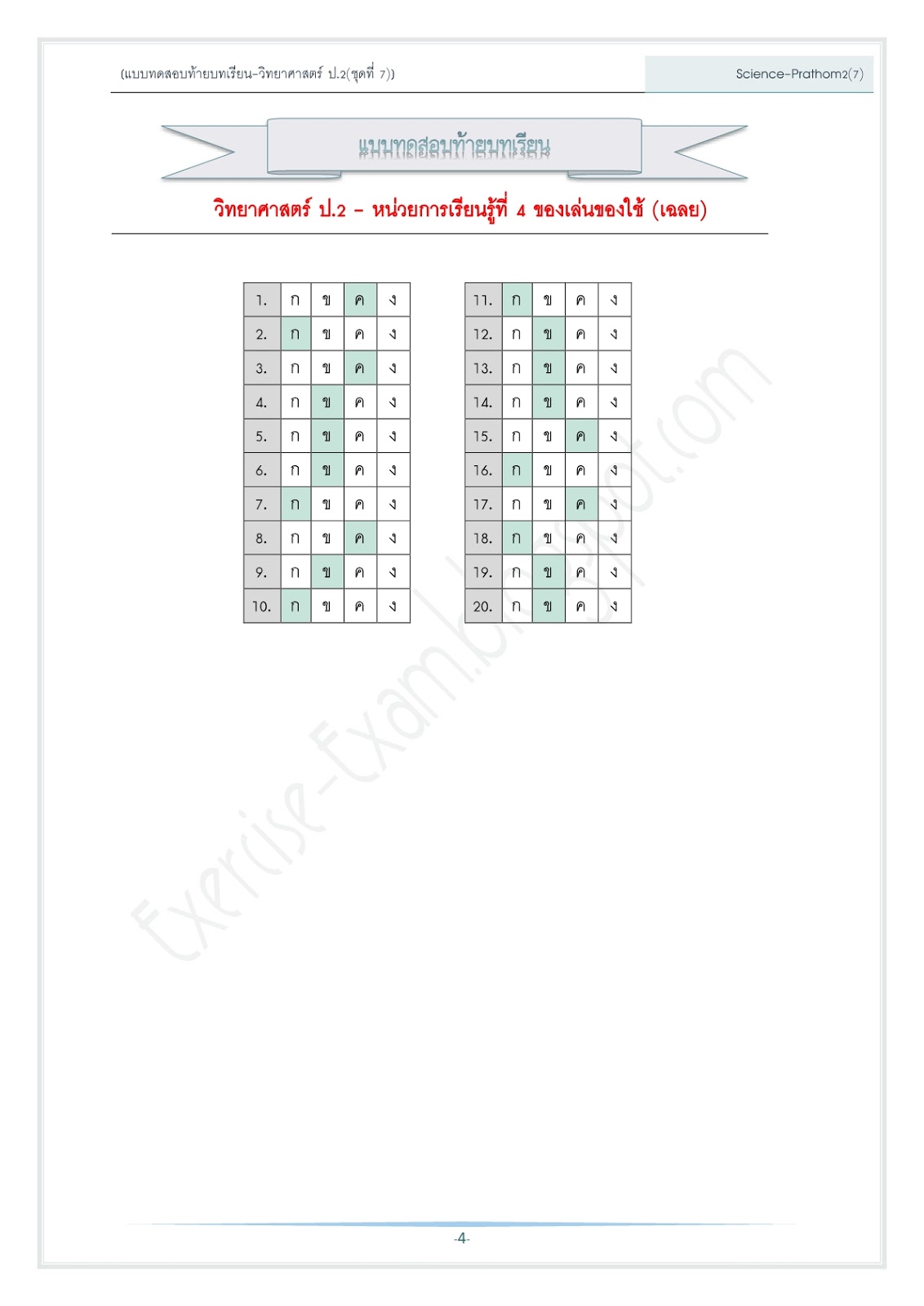 (แบบทดสอบท้ายบทเรียน-วิทยาศาสตร์ ป.2(ชุดที่ 7))

Science-Prathom2(7)

แบบทดสอบท้ายบทเรียน

วิทยาศาสตร์ ป.2 – หน่วยการเรียนรู้ที่ 4 ของเล่นของใช้ (เฉลย)

| 1. | ก | ข | ค | ง |
|---|---|---|---|---|
| 2. | ก | ข | ค | ง |
| 3. | ก | ข | ค | ง |
| 4. | ก | ข | ค | ง |
| 5. | ก | ข | ค | ง |
| 6. | ก | ข | ค | ง |
| 7. | ก | ข | ค | ง |
| 8. | ก | ข | ค | ง |
| 9. | ก | ข | ค | ง |
| 10. | ก | ข | ค | ง |

| 11. | ก | ข | ค | ง |
|---|---|---|---|---|
| 12. | ก | ข | ค | ง |
| 13. | ก | ข | ค | ง |
| 14. | ก | ข | ค | ง |
| 15. | ก | ข | ค | ง |
| 16. | ก | ข | ค | ง |
| 17. | ก | ข | ค | ง |
| 18. | ก | ข | ค | ง |
| 19. | ก | ข | ค | ง |
| 20. | ก | ข | ค | ง |

Exercise-Exam.blogspot.com

-4-